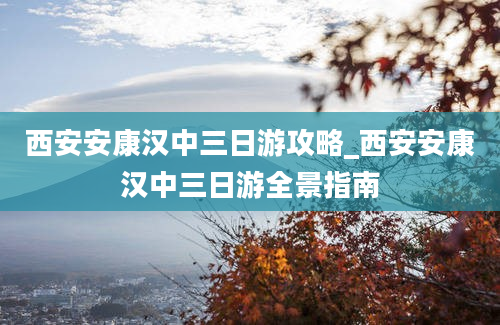 西安安康汉中三日游攻略_西安安康汉中三日游全景指南